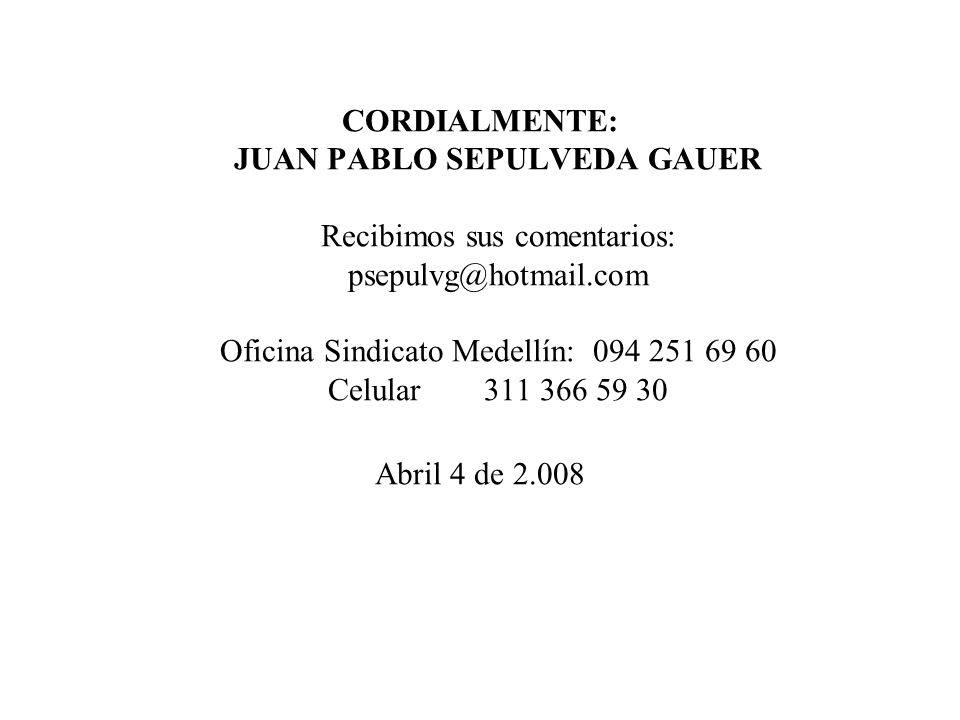 CORDIALMENTE:
JUAN PABLO SEPULVEDA GAUER

Recibimos sus comentarios:
psepulvg@hotmail.com

Oficina Sindicato Medellín: 094 251 69 60
Celular 311 366 59 30

Abril 4 de 2.008